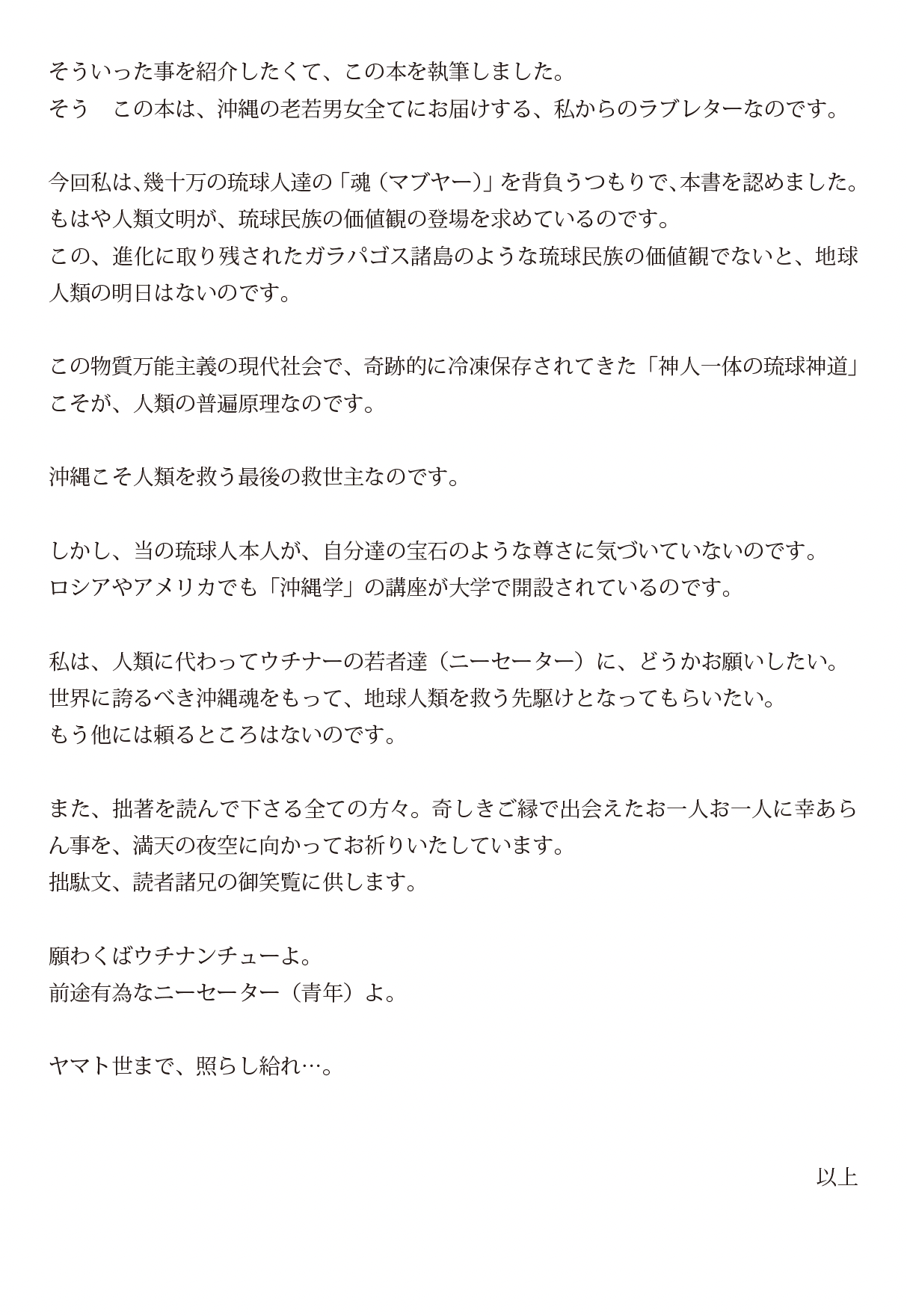 そういった事を紹介したくて、この本を執筆しました。
そう　この本は、沖縄の老若男女全てにお届けする、私からのラブレターなのです。

今回私は､幾十万の琉球人達の「魂（マブヤー)」を背負うつもりで､本書を認めました。
もはや人類文明が、琉球民族の価値観の登場を求めているのです。
この、進化に取り残されたガラパゴス諸島のような琉球民族の価値観でないと、地球人類の明日はないのです。

この物質万能主義の現代社会で、奇跡的に冷凍保存されてきた「神人一体の琉球神道」こそが、人類の普遍原理なのです。

沖縄こそ人類を救う最後の救世主なのです。

しかし、当の琉球人本人が、自分達の宝石のような尊さに気づいていないのです。
ロシアやアメリカでも「沖縄学」の講座が大学で開設されているのです。

私は、人類に代わってウチナーの若者達（ニーセーター）に、どうかお願いしたい。
世界に誇るべき沖縄魂をもって、地球人類を救う先駆けとなってもらいたい。
もう他には頼るところはないのです。

また、拙著を読んで下さる全ての方々。奇しきご縁で出会えたお一人お一人に幸あらん事を、満天の夜空に向かってお祈りいたしています。
拙駄文、読者諸兄の御笑覧に供します。

願わくばウチナンチューよ。
前途有為なニーセーター（青年）よ。

ヤマト世まで、照らし給れ…。

以上